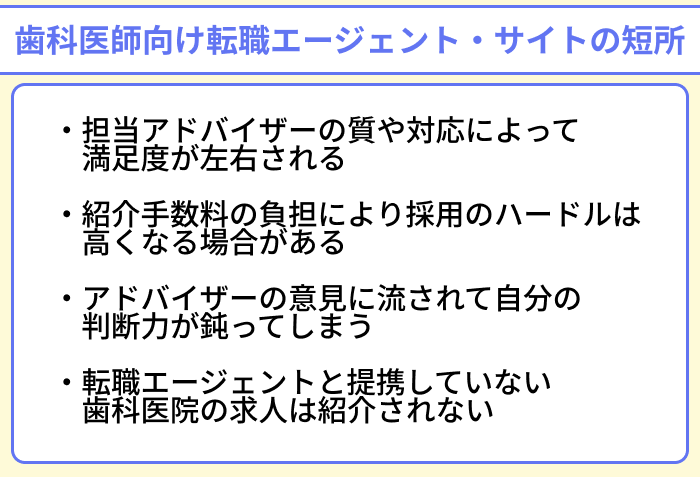 歯科医師向け転職エージェント・サイトの短所

・担当アドバイザーの質や対応によって満足度が左右される

・紹介手数料の負担により採用のハードルは高くなる場合がある

・アドバイザーの意見に流されて自分の判断力が鈍ってしまう

・転職エージェントと提携していない歯科医院の求人は紹介されない